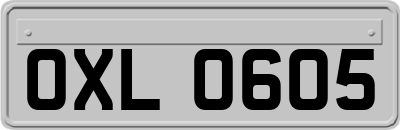 OXL 0605